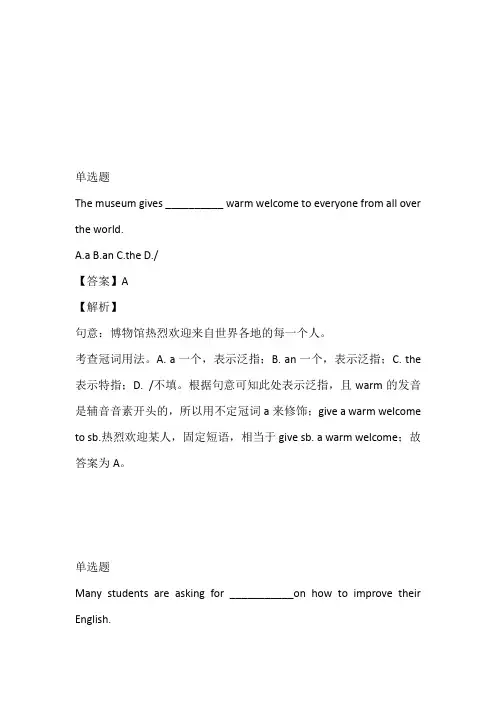 单选题

The museum gives __________ warm welcome to everyone from all over the world.

A.a B.an C.the D./

【答案】A

【解析】

句意：博物馆热烈欢迎来自世界各地的每一个人。

考查冠词用法。A. a 一个，表示泛指；B. an 一个，表示泛指；C. the 表示特指；D. /不填。根据句意可知此处表示泛指，且 warm 的发音是辅音音素开头的，所以用不定冠词 a 来修饰；give a warm welcome to sb.热烈欢迎某人，固定短语，相当于 give sb. a warm welcome；故答案为 A。

单选题

Many students are asking for ___________on how to improve their English.